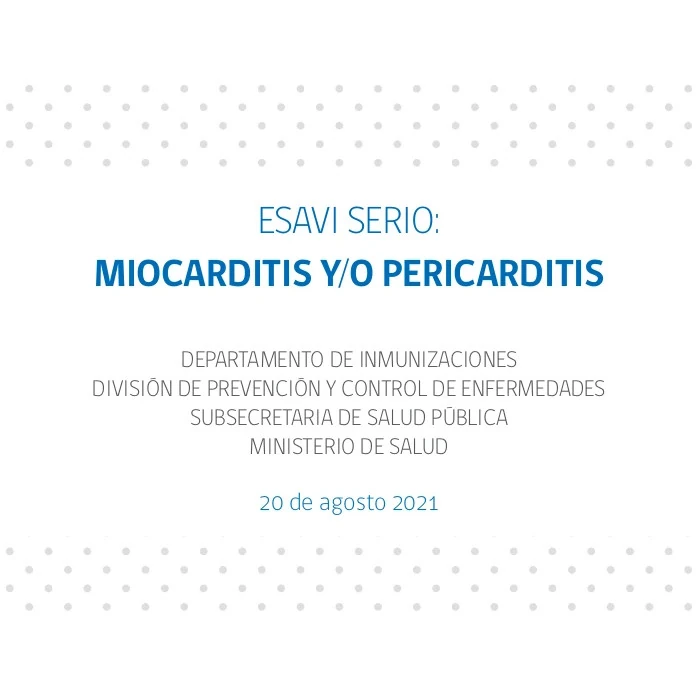 ESAVI SERIO:
MIOCARDITIS Y/O PERICARDITIS

DEPARTAMENTO DE INMUNIZACIONES
DIVISIÓN DE PREVENCIÓN Y CONTROL DE ENFERMEDADES
SUBSECRETARIA DE SALUD PÚBLICA
MINISTERIO DE SALUD

20 de agosto 2021